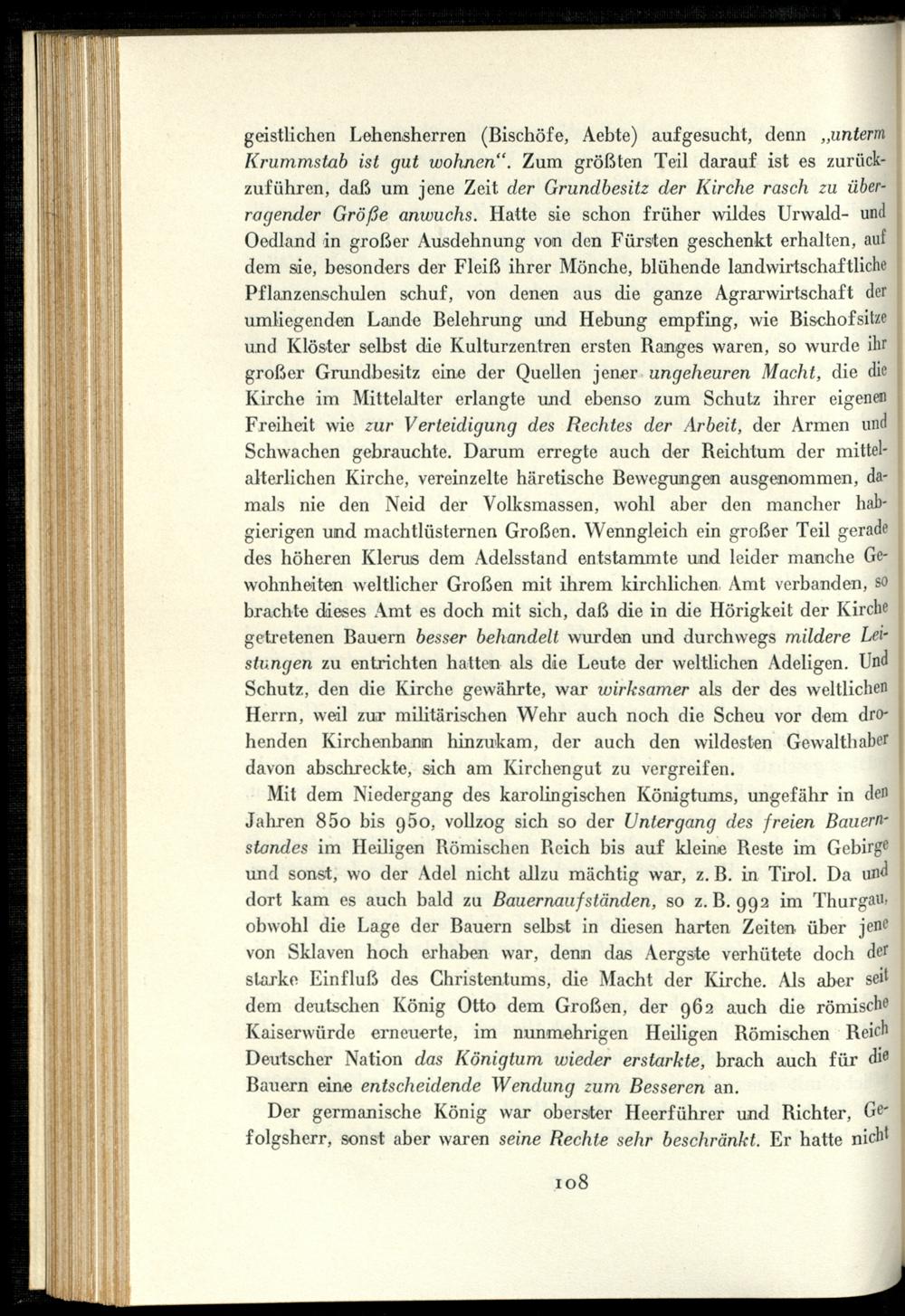 geistlichen Lehensherren (Bischöfe, Aebte) aufgesucht, denn „unterm Krummstab ist gut wohnen“. Zum größten Teil darauf ist es zurückzuführen, daß um jene Zeit der Grundbesitz der Kirche rasch zu überragender Größe anwuchs. Hatte sie schon früher wildes Urwald- und Oedland in großer Ausdehnung von den Fürsten geschenkt erhalten, auf dem sie, besonders der Fleiß ihrer Mönche, blühende landwirtschaftliche Pflanzenschulen schuf, von denen aus die ganze Agrarwirtschaft der umliegenden Lande Belehrung und Hebung empfing, wie Bischofsitze und Klöster selbst die Kulturzentren ersten Ranges waren, so wurde ihr großer Grundbesitz eine der Quellen jener ungeheuren Macht, die die Kirche im Mittelalter erlangte und ebenso zum Schutz ihrer eigenen Freiheit wie zur Verteidigung des Rechtes der Arbeit, der Armen und Schwachen gebrauchte. Darum erregte auch der Reichtum der mittelalterlichen Kirche, vereinzelte häretische Bewegungen ausgenommen, damals nie den Neid der Volksmassen, wohl aber den mancher habgierigen und machtlüsternen Großen. Wenngleich ein großer Teil gerade des höheren Klerus dem Adelsstand entstammte und leider manche Gewohnheiten weltlicher Großen mit ihrem kirchlichen Amt verbanden, so brachte dieses Amt es doch mit sich, daß die in die Hörigkeit der Kirche getretenen Bauern besser behandelt wurden und durchwegs mildere Leistungen zu entrichten hatten als die Leute der weltlichen Adeligen. Und Schutz, den die Kirche gewährte, war wirksamer als der des weltlichen Herrn, weil zur militärischen Wehr auch noch die Scheu vor dem drohenden Kirchenbann hinzukam, der auch den wildesten Gewalthaber davon abschreckte, sich am Kirchengut zu vergreifen.

Mit dem Niedergang des karolingischen Königtums, ungefähr in den Jahren 850 bis 950, vollzog sich so der Untergang des freien Bauernstandes im Heiligen Römischen Reich bis auf kleine Reste im Gebirge und sonst, wo der Adel nicht allzu mächtig war, z. B. in Tirol. Da und dort kam es auch bald zu Bauernaufständen, so z. B. 992 im Thurgau, obwohl die Lage der Bauern selbst in diesen harten Zeiten über jene von Sklaven hoch erhaben war, denn das Aergste verhütete doch der starke Einfluß des Christentums, die Macht der Kirche. Als aber seit dem deutschen König Otto dem Großen, der 962 auch die römische Kaiserwürde erneuerte, im nunmehrigen Heiligen Römischen Reich Deutscher Nation das Königtum wieder erstarkte, brach auch für die Bauern eine entscheidende Wendung zum Besseren an.

Der germanische König war oberster Heerführer und Richter, Gefolgsherr, sonst aber waren seine Rechte sehr beschränkt. Er hatte nicht

108